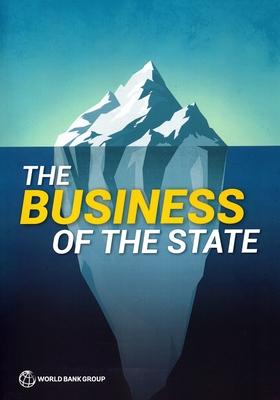 THE
BUSINESS
OF THE STATE

WORLD BANK GROUP